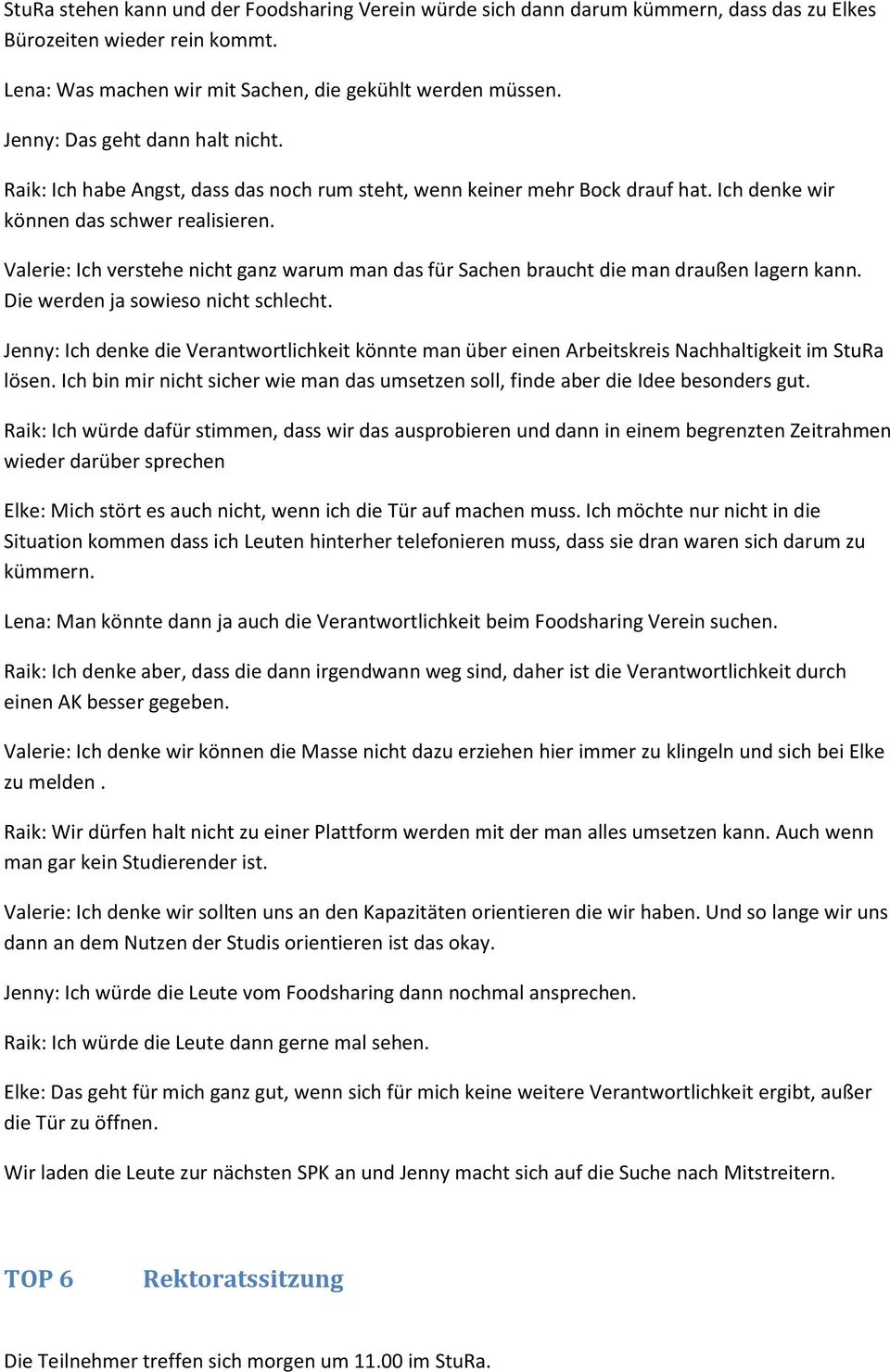 StuRa stehen kann und der Foodsharing Verein würde sich dann darum kümmern, dass das zu Elkes Bürozeiten wieder rein kommt.

Lena: Was machen wir mit Sachen, die gekühlt werden müssen.

Jenny: Das geht dann halt nicht.

Raik: Ich habe Angst, dass das noch rum steht, wenn keiner mehr Bock drauf hat. Ich denke wir können das schwer realisieren.

Valerie: Ich verstehe nicht ganz warum man das für Sachen braucht die man draußen lagern kann. Die werden ja sowieso nicht schlecht.

Jenny: Ich denke die Verantwortlichkeit könnte man über einen Arbeitskreis Nachhaltigkeit im StuRa lösen. Ich bin mir nicht sicher wie man das umsetzen soll, finde aber die Idee besonders gut.

Raik: Ich würde dafür stimmen, dass wir das ausprobieren und dann in einem begrenzten Zeitrahmen wieder darüber sprechen

Elke: Mich stört es auch nicht, wenn ich die Tür auf machen muss. Ich möchte nur nicht in die Situation kommen dass ich Leuten hinterher telefonieren muss, dass sie dran waren sich darum zu kümmern.

Lena: Man könnte dann ja auch die Verantwortlichkeit beim Foodsharing Verein suchen.

Raik: Ich denke aber, dass die dann irgendwann weg sind, daher ist die Verantwortlichkeit durch einen AK besser gegeben.

Valerie: Ich denke wir können die Masse nicht dazu erziehen hier immer zu klingeln und sich bei Elke zu melden .

Raik: Wir dürfen halt nicht zu einer Plattform werden mit der man alles umsetzen kann. Auch wenn man gar kein Studierender ist.

Valerie: Ich denke wir sollten uns an den Kapazitäten orientieren die wir haben. Und so lange wir uns dann an dem Nutzen der Studis orientieren ist das okay.

Jenny: Ich würde die Leute vom Foodsharing dann nochmal ansprechen.

Raik: Ich würde die Leute dann gerne mal sehen.

Elke: Das geht für mich ganz gut, wenn sich für mich keine weitere Verantwortlichkeit ergibt, außer die Tür zu öffnen.

Wir laden die Leute zur nächsten SPK an und Jenny macht sich auf die Suche nach Mitstreitern.

TOP 6 Rektoratssitzung

Die Teilnehmer treffen sich morgen um 11.00 im StuRa.